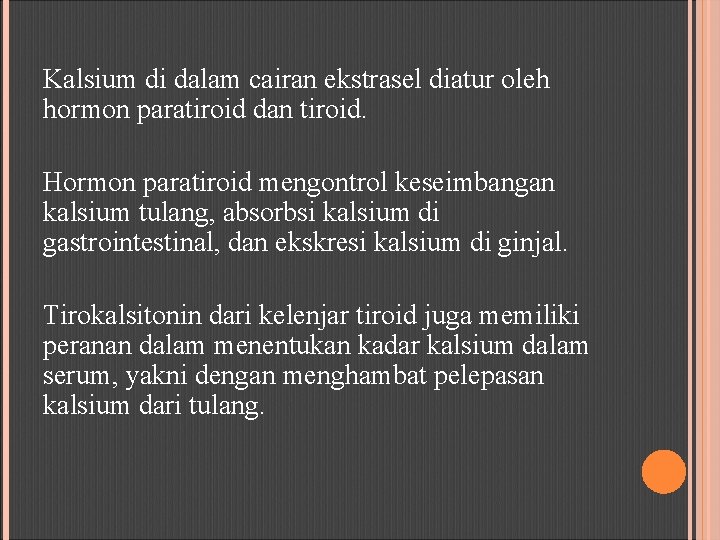 Kalsium di dalam cairan ekstrasel diatur oleh hormon paratiroid dan tiroid.

Hormon paratiroid mengontrol keseimbangan kalsium tulang, absorbsi kalsium di gastrointestinal, dan ekskresi kalsium di ginjal.

Tirokalsitonin dari kelenjar tiroid juga memiliki peranan dalam menentukan kadar kalsium dalam serum, yakni dengan menghambat pelepasan kalsium dari tulang.